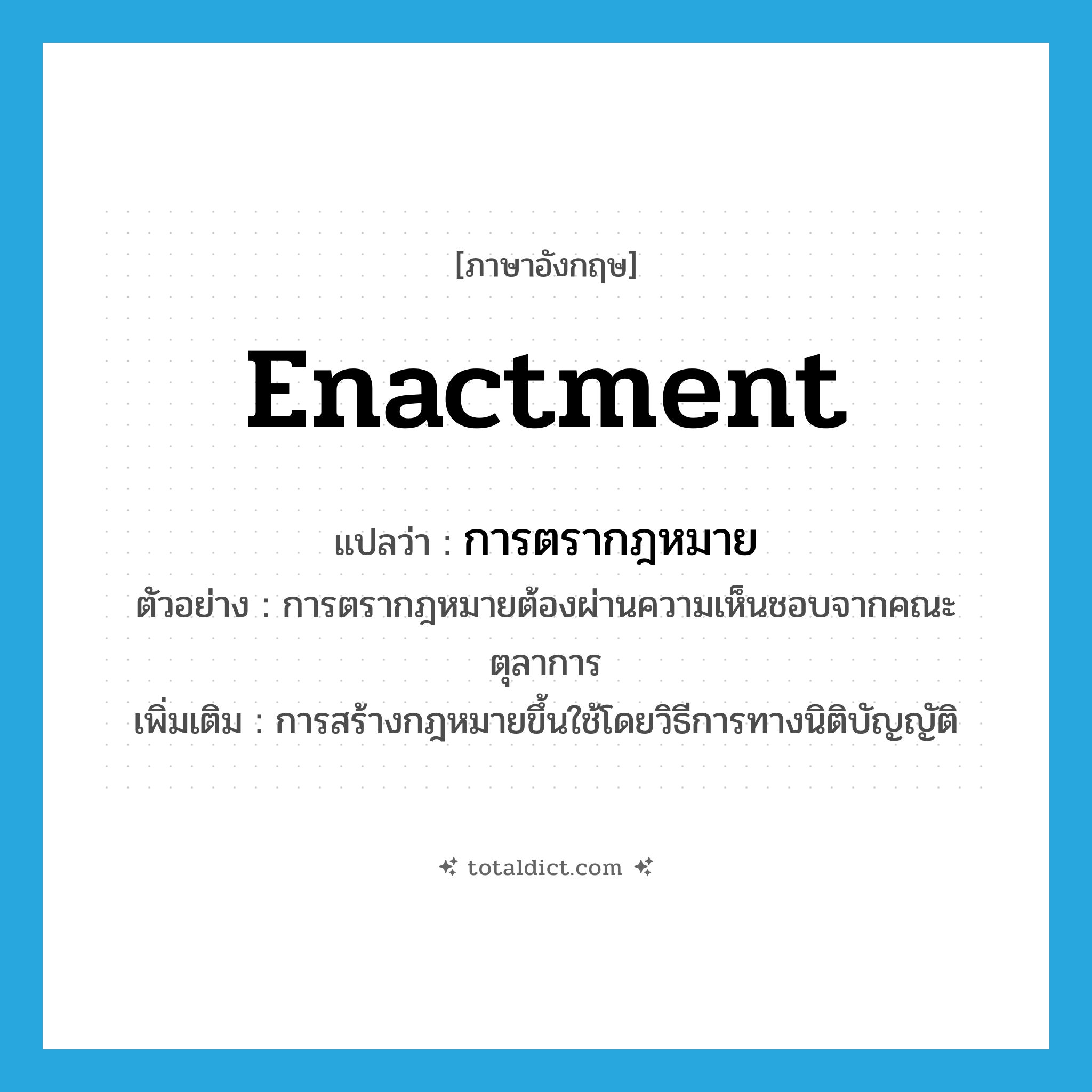 [ภาษาอังกฤษ]

Enactment

แปลว่า : การตรากฎหมาย

ตัวอย่าง : การตรากฎหมายต้องผ่านความเห็นชอบจากคณะตุลาการ

เพิ่มเติม : การสร้างกฎหมายขึ้นใช้โดยวิธีการทางนิติบัญญัติ

totaldict.com